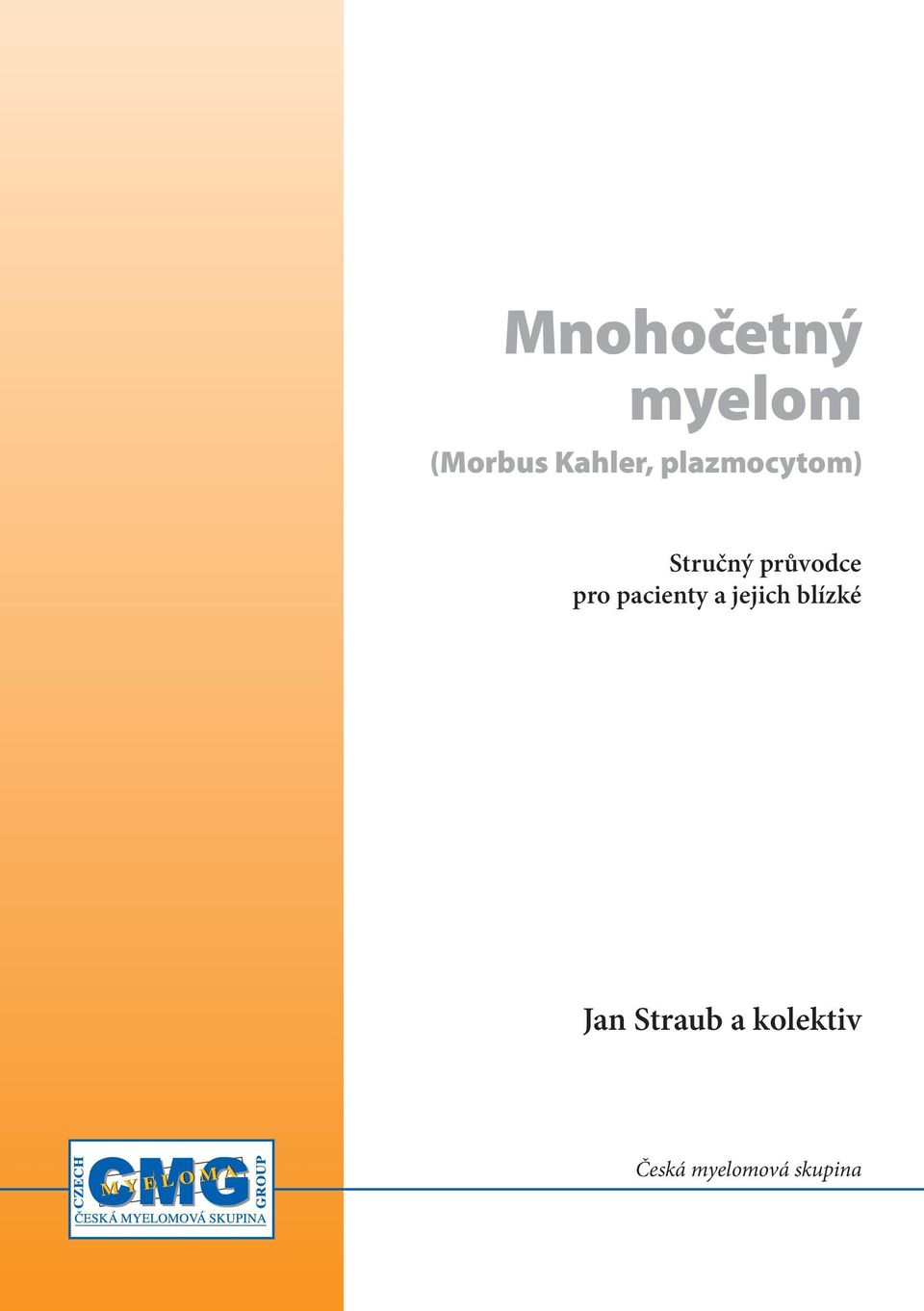 Mnohočetný myelom

(Morbus Kahler, plazmocytom)

Stručný průvodce pro pacienty a jejich blízké

Jan Straub a kolektiv

CZECH CMG MYELOMA GROUP
ČESKÁ MYELOMOVÁ SKUPINA

Česká myelomová skupina